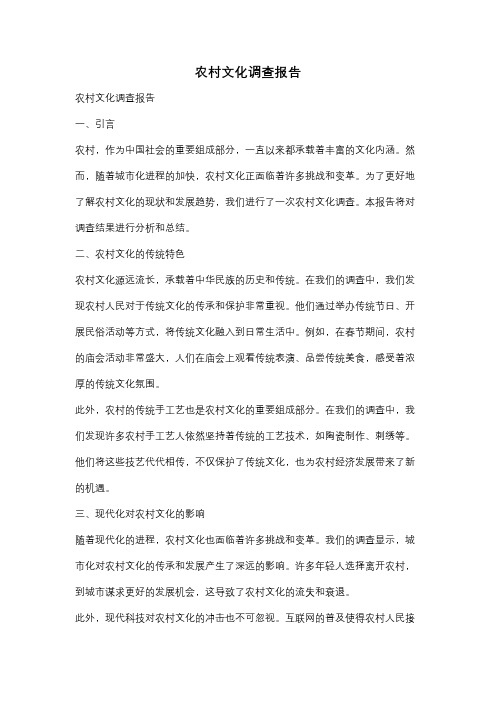 农村文化调查报告

农村文化调查报告

一、引言

农村，作为中国社会的重要组成部分，一直以来都承载着丰富的文化内涵。然而，随着城市化进程的加快，农村文化正面临着许多挑战和变革。为了更好地了解农村文化的现状和发展趋势，我们进行了一次农村文化调查。本报告将对调查结果进行分析和总结。

二、农村文化的传统特色

农村文化源远流长，承载着中华民族的历史和传统。在我们的调查中，我们发现农村人民对于传统文化的传承和保护非常重视。他们通过举办传统节日、开展民俗活动等方式，将传统文化融入到日常生活中。例如，在春节期间，农村的庙会活动非常盛大，人们在庙会上观看传统表演、品尝传统美食，感受着浓厚的传统文化氛围。

此外，农村的传统手工艺也是农村文化的重要组成部分。在我们的调查中，我们发现许多农村手工艺人依然坚持着传统的工艺技术，如陶瓷制作、刺绣等。他们将这些技艺代代相传，不仅保护了传统文化，也为农村经济发展带来了新的机遇。

三、现代化对农村文化的影响

随着现代化的进程，农村文化也面临着许多挑战和变革。我们的调查显示，城市化对农村文化的传承和发展产生了深远的影响。许多年轻人选择离开农村，到城市谋求更好的发展机会，这导致了农村文化的流失和衰退。

此外，现代科技对农村文化的冲击也不可忽视。互联网的普及使得农村人民接